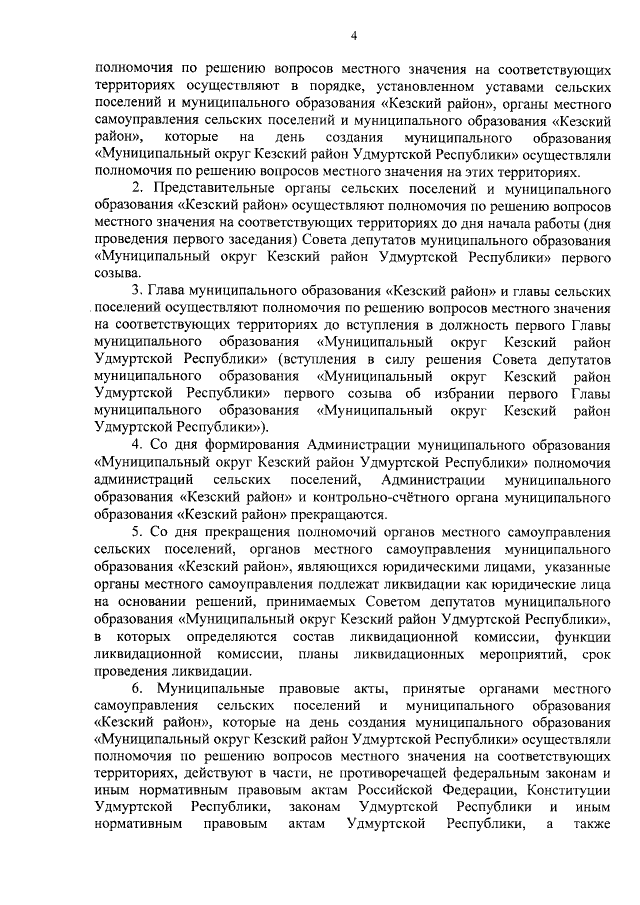 4

полномочия по решению вопросов местного значения на соответствующих территориях осуществляют в порядке, установленном уставами сельских поселений и муниципального образования «Кезский район», органы местного самоуправления сельских поселений и муниципального образования «Кезский район», которые на день создания муниципального образования «Муниципальный округ Кезский район Удмуртской Республики» осуществляли полномочия по решению вопросов местного значения на этих территориях.

2. Представительные органы сельских поселений и муниципального образования «Кезский район» осуществляют полномочия по решению вопросов местного значения на соответствующих территориях до дня начала работы (дня проведения первого заседания) Совета депутатов муниципального образования «Муниципальный округ Кезский район Удмуртской Республики» первого созыва.

3. Глава муниципального образования «Кезский район» и главы сельских поселений осуществляют полномочия по решению вопросов местного значения на соответствующих территориях до вступления в должность первого Главы муниципального образования «Муниципальный округ Кезский район Удмуртской Республики» (вступления в силу решения Совета депутатов муниципального образования «Муниципальный округ Кезский район Удмуртской Республики» первого созыва об избрании первого Главы муниципального образования «Муниципальный округ Кезский район Удмуртской Республики»).

4. Со дня формирования Администрации муниципального образования «Муниципальный округ Кезский район Удмуртской Республики» полномочия администраций сельских поселений, Администрации муниципального образования «Кезский район» и контрольно-счётного органа муниципального образования «Кезский район» прекращаются.

5. Со дня прекращения полномочий органов местного самоуправления сельских поселений, органов местного самоуправления муниципального образования «Кезский район», являющихся юридическими лицами, указанные органы местного самоуправления подлежат ликвидации как юридические лица на основании решений, принимаемых Советом депутатов муниципального образования «Муниципальный округ Кезский район Удмуртской Республики», в которых определяются состав ликвидационной комиссии, функции ликвидационной комиссии, планы ликвидационных мероприятий, срок проведения ликвидации.

6. Муниципальные правовые акты, принятые органами местного самоуправления сельских поселений и муниципального образования «Кезский район», которые на день создания муниципального образования «Муниципальный округ Кезский район Удмуртской Республики» осуществляли полномочия по решению вопросов местного значения на соответствующих территориях, действуют в части, не противоречащей федеральным законам и иным нормативным правовым актам Российской Федерации, Конституции Удмуртской Республики, законам Удмуртской Республики и иным нормативным правовым актам Удмуртской Республики, а также